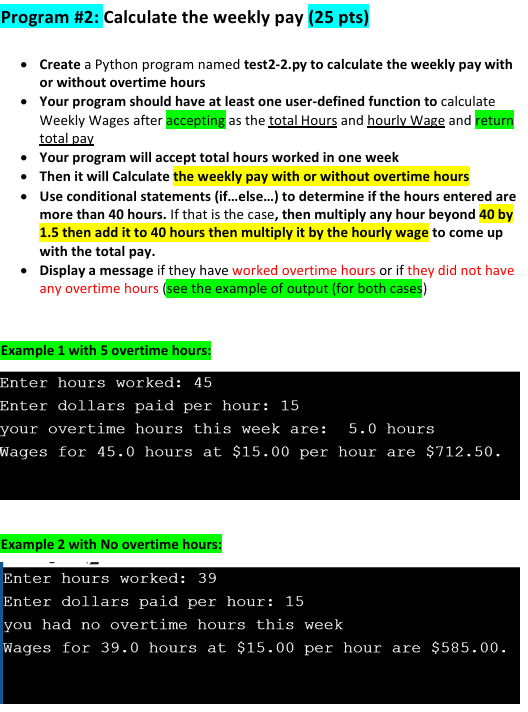 Program #2: Calculate the weekly pay (25 pts)

- Create a Python program named test2-2.py to calculate the weekly pay with or without overtime hours
- Your program should have at least one user-defined function to calculate Weekly Wages after accepting as the total Hours and hourly Wage and return total pay
- Your program will accept total hours worked in one week
- Then it will Calculate the weekly pay with or without overtime hours
- Use conditional statements (if…else…) to determine if the hours entered are more than 40 hours. If that is the case, then multiply any hour beyond 40 by 1.5 then add it to 40 hours then multiply it by the hourly wage to come up with the total pay.
- Display a message if they have worked overtime hours or if they did not have any overtime hours (see the example of output (for both cases)

Example 1 with 5 overtime hours:

Enter hours worked: 45
Enter dollars paid per hour: 15
your overtime hours this week are: 5.0 hours
Wages for 45.0 hours at $15.00 per hour are $712.50.

Example 2 with No overtime hours:

Enter hours worked: 39
Enter dollars paid per hour: 15
you had no overtime hours this week
Wages for 39.0 hours at $15.00 per hour are $585.00.